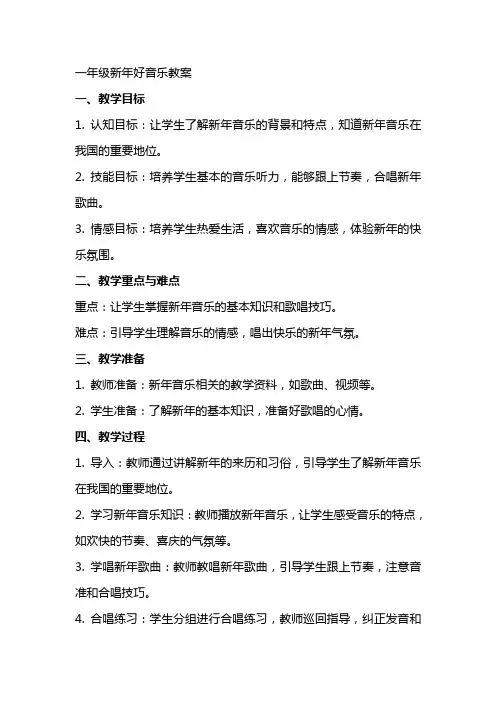 一年级新年好音乐教案

一、教学目标

1. 认知目标：让学生了解新年音乐的背景和特点，知道新年音乐在我国的重要地位。

2. 技能目标：培养学生基本的音乐听力，能够跟上节奏，合唱新年歌曲。

3. 情感目标：培养学生热爱生活，喜欢音乐的情感，体验新年的快乐氛围。

二、教学重点与难点

重点：让学生掌握新年音乐的基本知识和歌唱技巧。

难点：引导学生理解音乐的情感，唱出快乐的新年气氛。

三、教学准备

1. 教师准备：新年音乐相关的教学资料，如歌曲、视频等。

2. 学生准备：了解新年的基本知识，准备好歌唱的心情。

四、教学过程

1. 导入：教师通过讲解新年的来历和习俗，引导学生了解新年音乐在我国的重要地位。

2. 学习新年音乐知识：教师播放新年音乐，让学生感受音乐的特点，如欢快的节奏、喜庆的气氛等。

3. 学唱新年歌曲：教师教唱新年歌曲，引导学生跟上节奏，注意音准和合唱技巧。

4. 合唱练习：学生分组进行合唱练习，教师巡回指导，纠正发音和